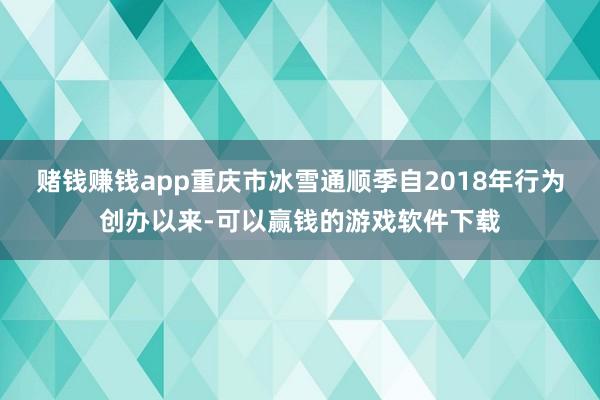 赌钱赚钱app重庆市冰雪通顺季自2018年行为创办以来-可以赢钱的游戏软件下载